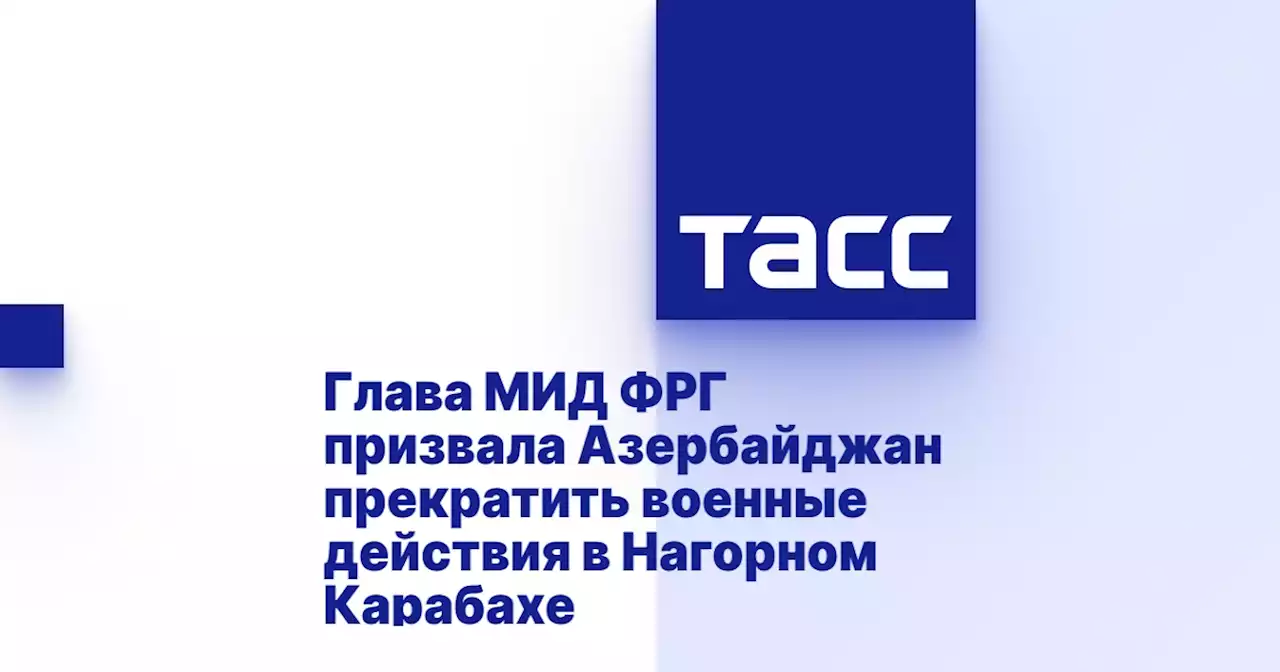 ТАСС

Глава МИД ФРГ призвала Азербайджан прекратить военные действия в Нагорном Карабахе